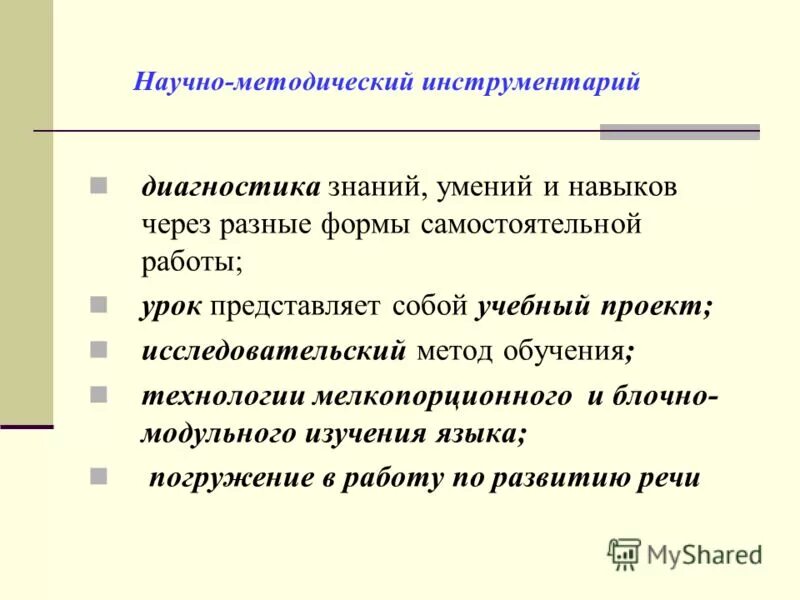 Научно-методический инструментарий

диагностика знаний, умений и навыков через разные формы самостоятельной работы;

урок представляет собой учебный проект;

исследовательский метод обучения;

технологии мелкопорционного и блочно-модульного изучения языка;

погружение в работу по развитию речи

MyShared